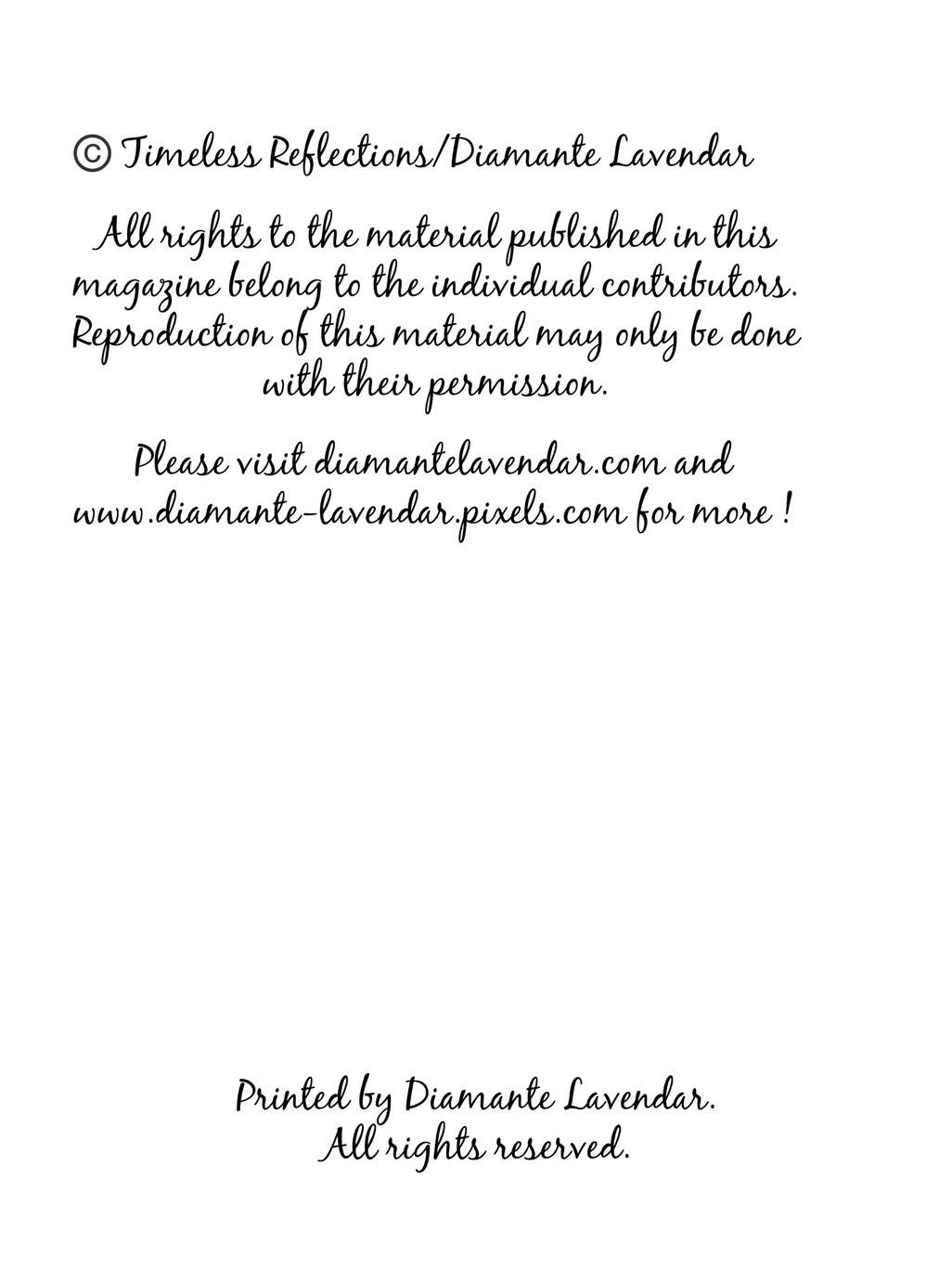 © Timeless Reflections/Diamante Lavendar

All rights to the material published in this magazine belong to the individual contributors. Reproduction of this material may only be done with their permission.

Please visit diamantelavendar.com and www.diamante-lavendar.pixels.com for more !

Printed by Diamante Lavendar.
All rights reserved.